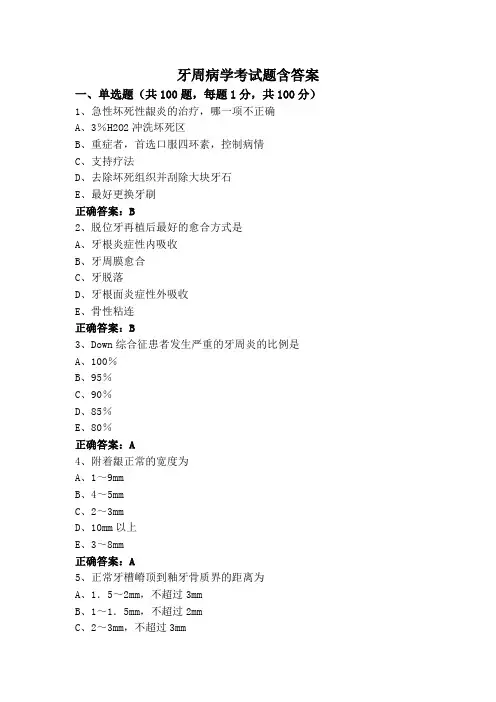 牙周病学考试题含答案

一、单选题（共 100 题，每题 1 分，共 100 分）

1、急性坏死性龈炎的治疗，哪一项不正确

A、3%H2O2 冲洗坏死区

B、重症者，首选口服四环素，控制病情

C、支持疗法

D、去除坏死组织并刮除大块牙石

E、最好更换牙刷

正确答案：B

2、脱位牙再植后最好的愈合方式是

A、牙根炎症性内吸收

B、牙周膜愈合

C、牙脱落

D、牙根面炎症性外吸收

E、骨性粘连

正确答案：B

3、Down 综合征患者发生严重的牙周炎的比例是

A、100%

B、95%

C、90%

D、85%

E、80%

正确答案：A

4、附着龈正常的宽度为

A、1～9mm

B、4～5mm

C、2～3mm

D、10mm 以上

E、3～8mm

正确答案：A

5、正常牙槽嵴顶到釉牙骨质界的距离为

A、1．5～2mm，不超过 3mm

B、1～1．5mm，不超过 2mm

C、2～3mm，不超过 3mm